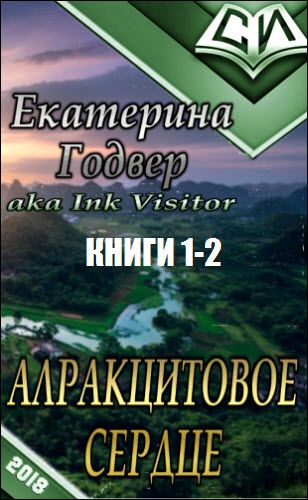 СИ

Екатерина Годвер
aka Ink Visitor

КНИГИ 1-2

АЛРАКЦИТОВОЕ СЕРДЦЕ

2018